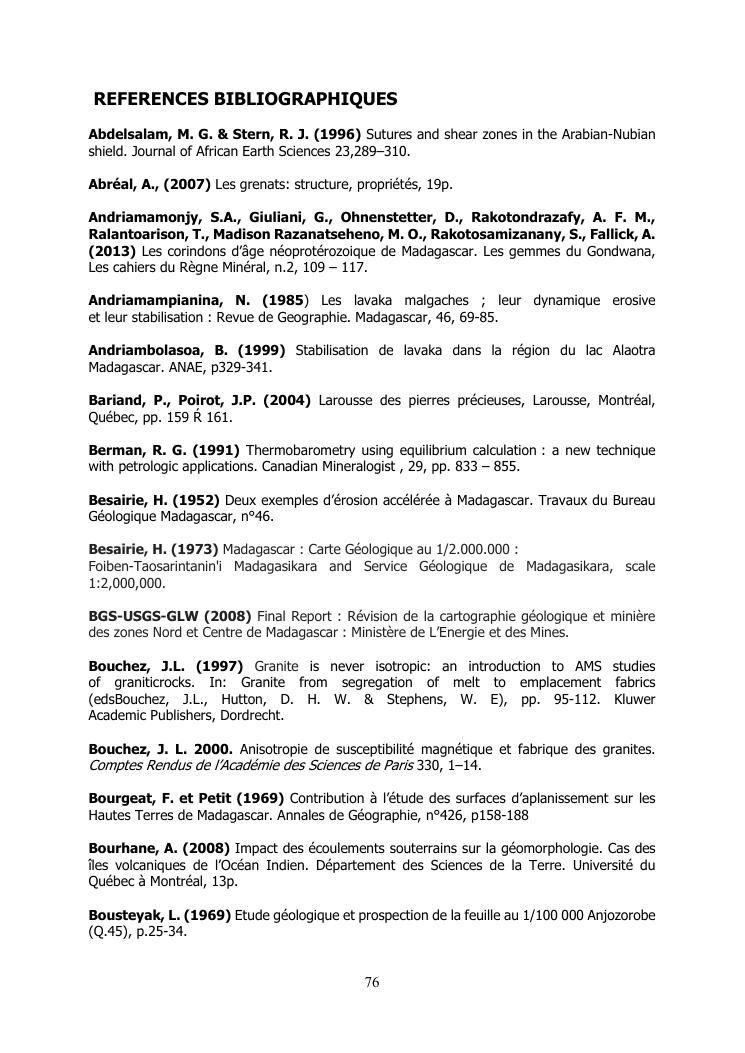 REFERENCES BIBLIOGRAPHIQUES

Abdelsalam, M. G. & Stern, R. J. (1996) Sutures and shear zones in the Arabian-Nubian shield. Journal of African Earth Sciences 23,289–310.

Abréal, A., (2007) Les grenats: structure, propriétés, 19p.

Andriamamonjy, S.A., Giuliani, G., Ohnenstetter, D., Rakotondrazafy, A. F. M., Ralantoarison, T., Madison Razanatseheno, M. O., Rakotosamizanany, S., Fallick, A. (2013) Les corindons d'âge néoprotérozoique de Madagascar. Les gemmes du Gondwana, Les cahiers du Règne Minéral, n.2, 109 – 117.

Andriamampianina, N. (1985) Les lavaka malgaches ; leur dynamique erosive et leur stabilisation : Revue de Geographie. Madagascar, 46, 69-85.

Andriambolasoa, B. (1999) Stabilisation de lavaka dans la région du lac Alaotra Madagascar. ANAE, p329-341.

Bariand, P., Poirot, J.P. (2004) Larousse des pierres précieuses, Larousse, Montréal, Québec, pp. 159 Ŕ 161.

Berman, R. G. (1991) Thermobarometry using equilibrium calculation : a new technique with petrologic applications. Canadian Mineralogist , 29, pp. 833 – 855.

Besairie, H. (1952) Deux exemples d'érosion accélérée à Madagascar. Travaux du Bureau Géologique Madagascar, n°46.

Besairie, H. (1973) Madagascar : Carte Géologique au 1/2.000.000 : Foiben-Taosarintanin'i Madagasikara and Service Géologique de Madagasikara, scale 1:2,000,000.

BGS-USGS-GLW (2008) Final Report : Révision de la cartographie géologique et minière des zones Nord et Centre de Madagascar : Ministère de L'Energie et des Mines.

Bouchez, J.L. (1997) Granite is never isotropic: an introduction to AMS studies of graniticrocks. In: Granite from segregation of melt to emplacement fabrics (edsBouchez, J.L., Hutton, D. H. W. & Stephens, W. E), pp. 95-112. Kluwer Academic Publishers, Dordrecht.

Bouchez, J. L. 2000. Anisotropie de susceptibilité magnétique et fabrique des granites. Comptes Rendus de l'Académie des Sciences de Paris 330, 1–14.

Bourgeat, F. et Petit (1969) Contribution à l'étude des surfaces d'aplanissement sur les Hautes Terres de Madagascar. Annales de Géographie, n°426, p158-188

Bourhane, A. (2008) Impact des écoulements souterrains sur la géomorphologie. Cas des îles volcaniques de l'Océan Indien. Département des Sciences de la Terre. Université du Québec à Montréal, 13p.

Bousteyak, L. (1969) Etude géologique et prospection de la feuille au 1/100 000 Anjozorobe (Q.45), p.25-34.

76